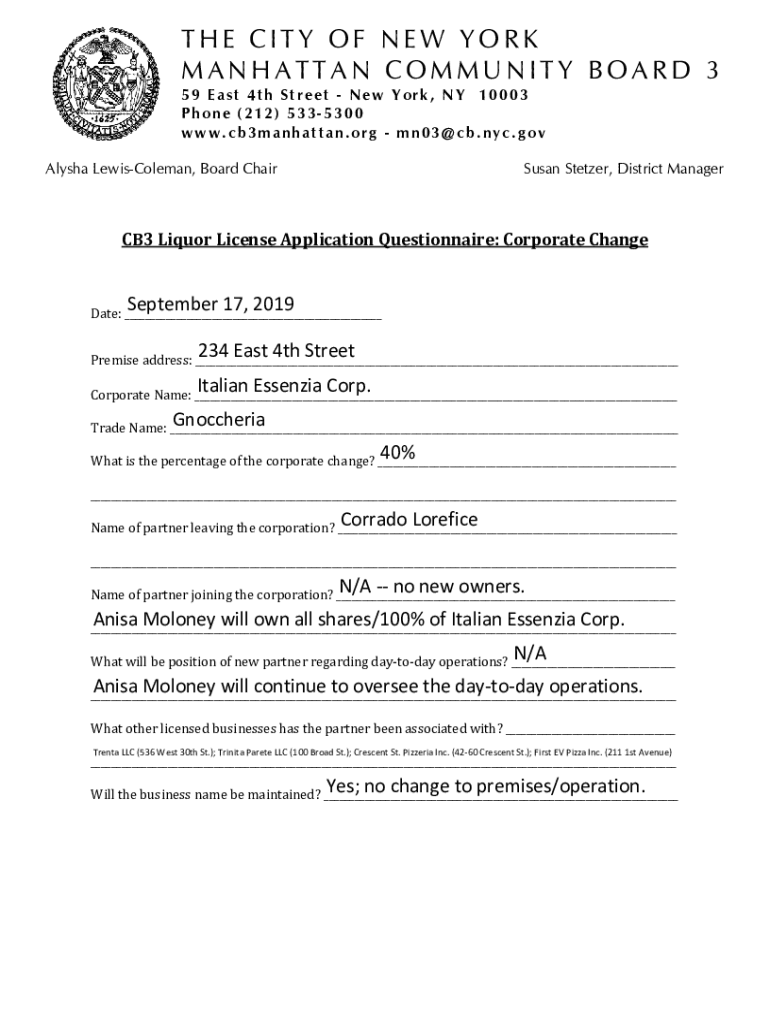 1625

THE CITY OF NEW YORK
MANHATTAN COMMUNITY BOARD 3
59 East 4th Street - New York, NY 10003
Phone (212) 533-5300
www.cb3manhattan.org - mn03@cb.nyc.gov

Alysha Lewis-Coleman, Board Chair

Susan Stetzer, District Manager

CB3 Liquor License Application Questionnaire: Corporate Change

Date: September 17, 2019

Premise address: 234 East 4th Street

Corporate Name: Italian Essenzia Corp.

Trade Name: Gnoccheria

What is the percentage of the corporate change? 40%

Name of partner leaving the corporation? Corrado Lorefice

Name of partner joining the corporation? N/A -- no new owners.
Anisa Moloney will own all shares/100% of Italian Essenzia Corp.

What will be position of new partner regarding day-to-day operations? N/A
Anisa Moloney will continue to oversee the day-to-day operations.

What other licensed businesses has the partner been associated with?
Trenta LLC (536 West 30th St.); Trinita Parete LLC (100 Broad St.); Crescent St. Pizzeria Inc. (42-60 Crescent St.); First EV Pizza Inc. (211 1st Avenue)

Will the business name be maintained? Yes; no change to premises/operation.